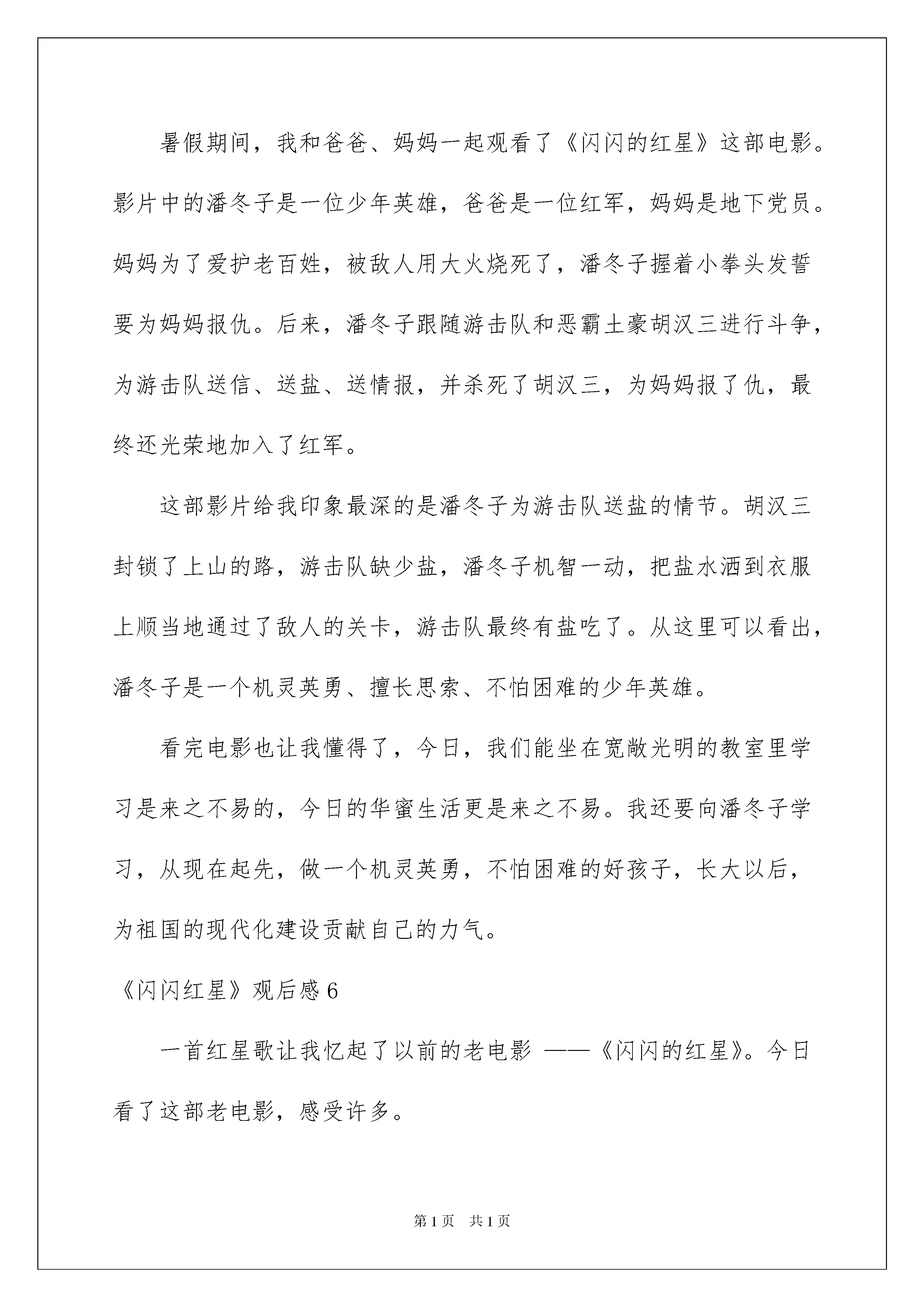 暑假期间，我和爸爸、妈妈一起观看了《闪闪的红星》这部电影。影片中的潘冬子是一位少年英雄，爸爸是一位红军，妈妈是地下党员。妈妈为了爱护老百姓，被敌人用大火烧死了，潘冬子握着小拳头发誓要为妈妈报仇。后来，潘冬子跟随游击队和恶霸土豪胡汉三进行斗争，为游击队送信、送盐、送情报，并杀死了胡汉三，为妈妈报了仇，最终还光荣地加入了红军。

这部影片给我印象最深的是潘冬子为游击队送盐的情节。胡汉三封锁了上山的路，游击队缺少盐，潘冬子机智一动，把盐水洒到衣服上顺当地通过了敌人的关卡，游击队最终有盐吃了。从这里可以看出，潘冬子是一个机灵英勇、擅长思索、不怕困难的少年英雄。

看完电影也让我懂得了，今日，我们能坐在宽敞光明的教室里学习是来之不易的，今日的华蜜生活更是来之不易。我还要向潘冬子学习，从现在起先，做一个机灵英勇，不怕困难的好孩子，长大以后，为祖国的现代化建设贡献自己的力气。

《闪闪红星》观后感 6

一首红星歌让我忆起了以前的老电影 ——《闪闪的红星》。今日看了这部老电影，感受许多。

第 1 页 共 1 页